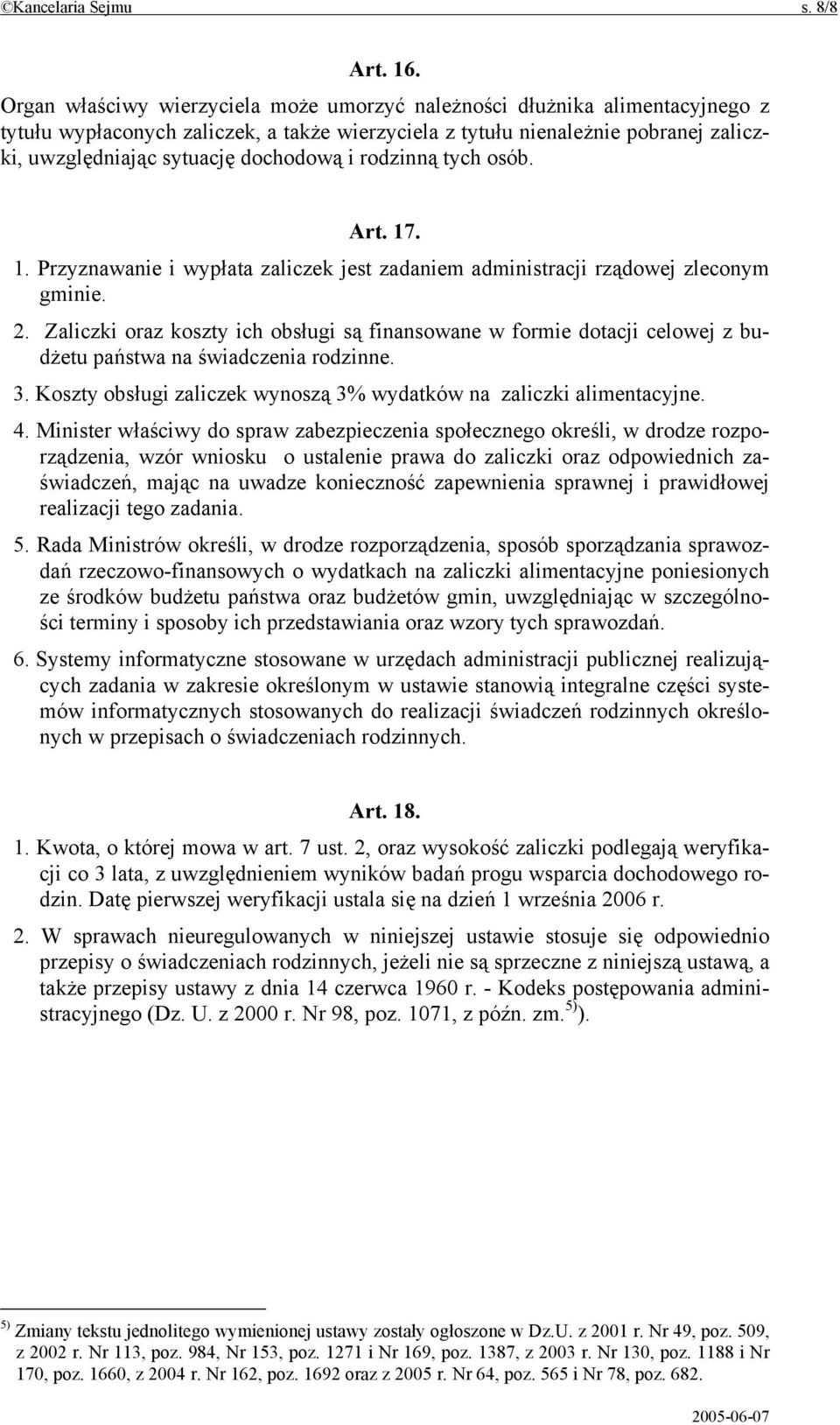 ©Kancelaria Sejmu s. 8/8

Art. 16.

Organ właściwy wierzyciela może umorzyć należności dłużnika alimentacyjnego z tytułu wypłaconych zaliczek, a także wierzyciela z tytułu nienależnie pobranej zaliczki, uwzględniając sytuację dochodową i rodzinną tych osób.

Art. 17.

1. Przyznawanie i wypłata zaliczek jest zadaniem administracji rządowej zleconym gminie.

2. Zaliczki oraz koszty ich obsługi są finansowane w formie dotacji celowej z budżetu państwa na świadczenia rodzinne.

3. Koszty obsługi zaliczek wynoszą 3% wydatków na zaliczki alimentacyjne.

4. Minister właściwy do spraw zabezpieczenia społecznego określi, w drodze rozporządzenia, wzór wniosku o ustalenie prawa do zaliczki oraz odpowiednich zaświadczeń, mając na uwadze konieczność zapewnienia sprawnej i prawidłowej realizacji tego zadania.

5. Rada Ministrów określi, w drodze rozporządzenia, sposób sporządzania sprawozdań rzeczowo-finansowych o wydatkach na zaliczki alimentacyjne poniesionych ze środków budżetu państwa oraz budżetów gmin, uwzględniając w szczególności terminy i sposoby ich przedstawiania oraz wzory tych sprawozdań.

6. Systemy informatyczne stosowane w urzędach administracji publicznej realizujących zadania w zakresie określonym w ustawie stanowią integralne części systemów informatycznych stosowanych do realizacji świadczeń rodzinnych określonych w przepisach o świadczeniach rodzinnych.

Art. 18.

1. Kwota, o której mowa w art. 7 ust. 2, oraz wysokość zaliczki podlegają weryfikacji co 3 lata, z uwzględnieniem wyników badań progu wsparcia dochodowego rodzin. Datę pierwszej weryfikacji ustala się na dzień 1 września 2006 r.

2. W sprawach nieuregulowanych w niniejszej ustawie stosuje się odpowiednio przepisy o świadczeniach rodzinnych, jeżeli nie są sprzeczne z niniejszą ustawą, a także przepisy ustawy z dnia 14 czerwca 1960 r. - Kodeks postępowania administracyjnego (Dz. U. z 2000 r. Nr 98, poz. 1071, z późn. zm.$^{5)}$).

$^{5)}$ Zmiany tekstu jednolitego wymienionej ustawy zostały ogłoszone w Dz.U. z 2001 r. Nr 49, poz. 509, z 2002 r. Nr 113, poz. 984, Nr 153, poz. 1271 i Nr 169, poz. 1387, z 2003 r. Nr 130, poz. 1188 i Nr 170, poz. 1660, z 2004 r. Nr 162, poz. 1692 oraz z 2005 r. Nr 64, poz. 565 i Nr 78, poz. 682.

2005-06-07